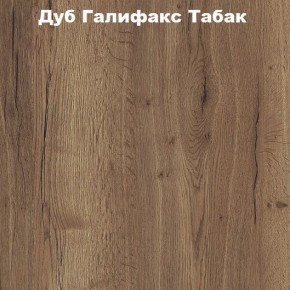 Дуб Галифакс Табак